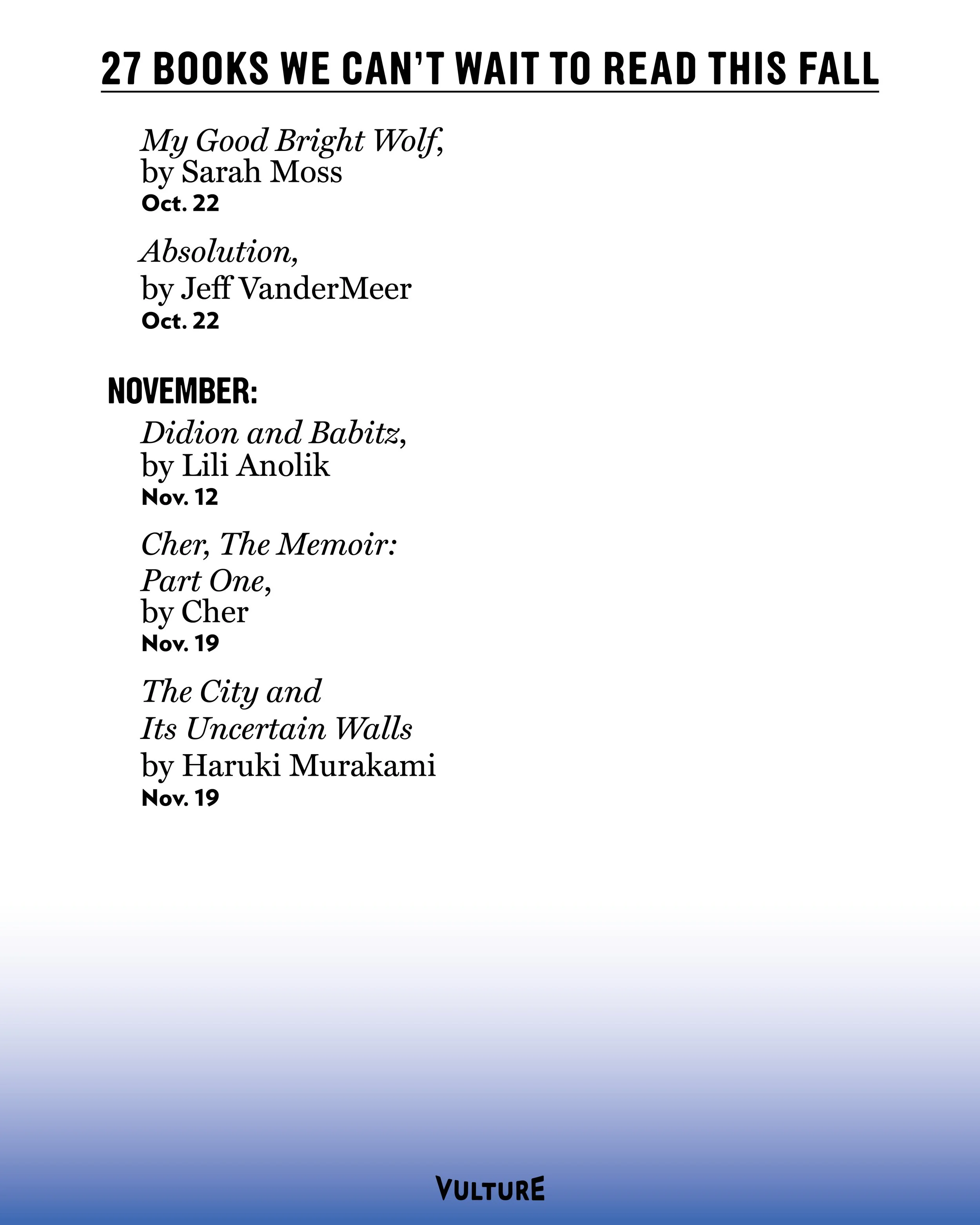 27 BOOKS WE CAN'T WAIT TO READ THIS FALL

My Good Bright Wolf, by Sarah Moss
Oct. 22

Absolution, by Jeff VanderMeer
Oct. 22

NOVEMBER:

Didion and Babitz, by Lili Anolik
Nov. 12

Cher, The Memoir: Part One, by Cher
Nov. 19

The City and Its Uncertain Walls by Haruki Murakami
Nov. 19

VULTURE